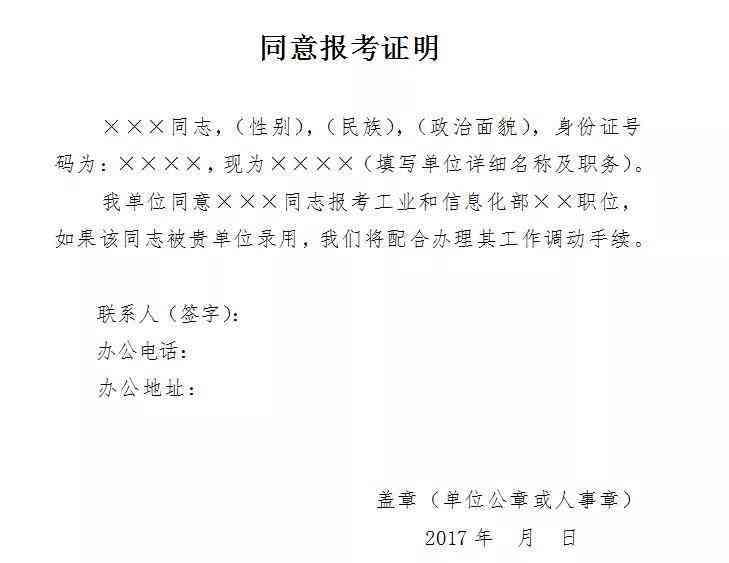 同意报考证明

×××同志，（性别），（民族），（政治面貌），身份证号码为：××××，现为××××（填写单位详细名称及职务）。

我单位同意×××同志报考工业和信息化部××职位，如果该同志被贵单位录用，我们将配合办理其工作调动手续。

联系人（签字）：
办公电话：
办公地址：

盖章（单位公章或人事章）
2017 年　月　日